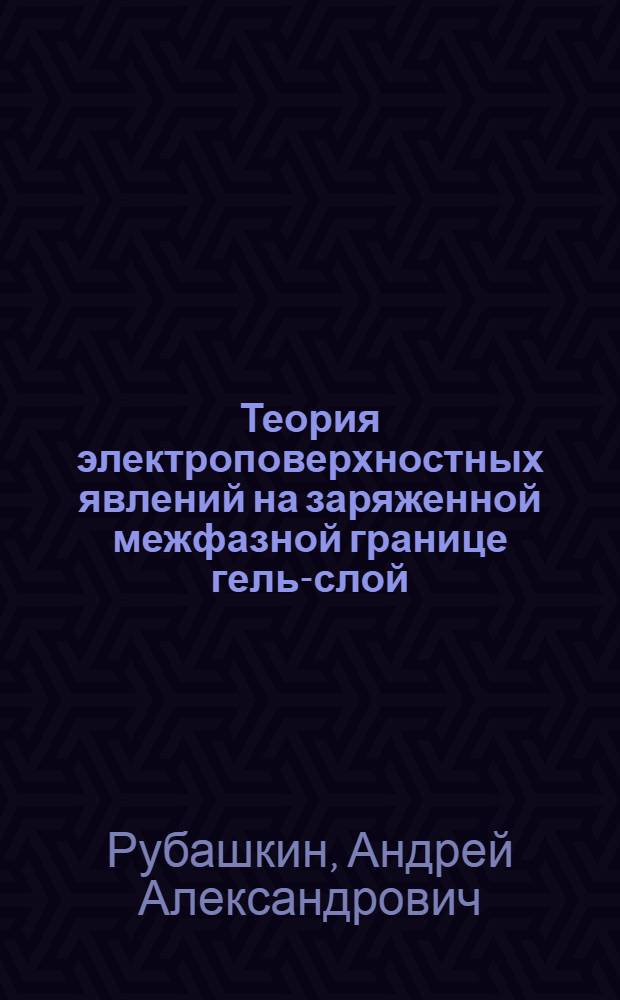 Теория электроповерхностных явлений на заряженной межфазной границе гель-слой

Рубашкин, Андрей Александрович